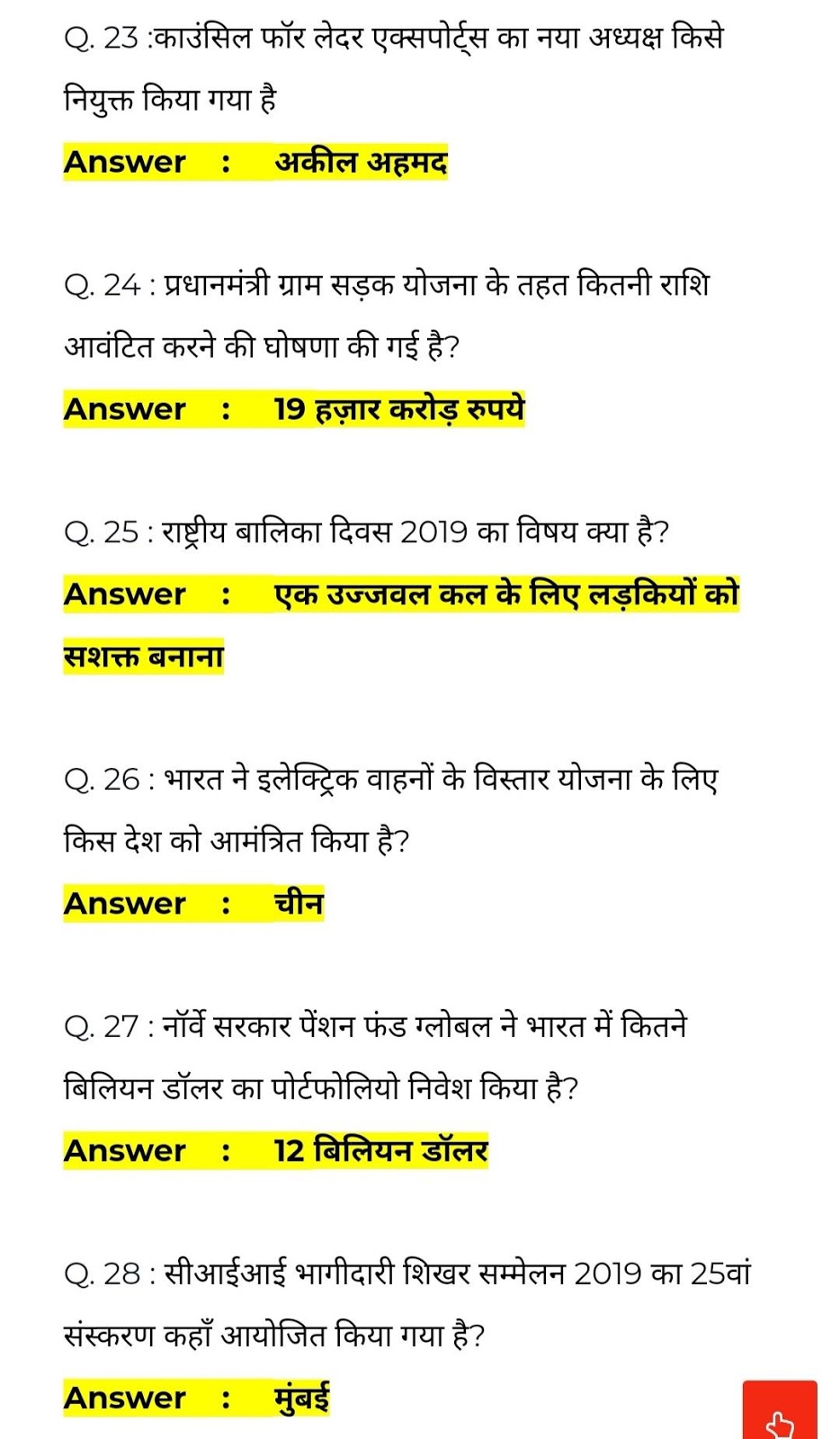 Q. 23 :काउंसिल फॉर लेदर एक्सपोर्ट्स का नया अध्यक्ष किसे नियुक्त किया गया है

Answer : अकील अहमद

Q. 24 : प्रधानमंत्री ग्राम सड़क योजना के तहत कितनी राशि आवंटित करने की घोषणा की गई है?

Answer : 19 हज़ार करोड़ रुपये

Q. 25 : राष्ट्रीय बालिका दिवस 2019 का विषय क्या है?

Answer : एक उज्जवल कल के लिए लड़कियों को सशक्त बनाना

Q. 26 : भारत ने इलेक्ट्रिक वाहनों के विस्तार योजना के लिए किस देश को आमंत्रित किया है?

Answer : चीन

Q. 27 : नॉर्वे सरकार पेंशन फंड ग्लोबल ने भारत में कितने बिलियन डॉलर का पोर्टफोलियो निवेश किया है?

Answer : 12 बिलियन डॉलर

Q. 28 : सीआईआई भागीदारी शिखर सम्मेलन 2019 का 25वां संस्करण कहाँ आयोजित किया गया है?

Answer : मुंबई